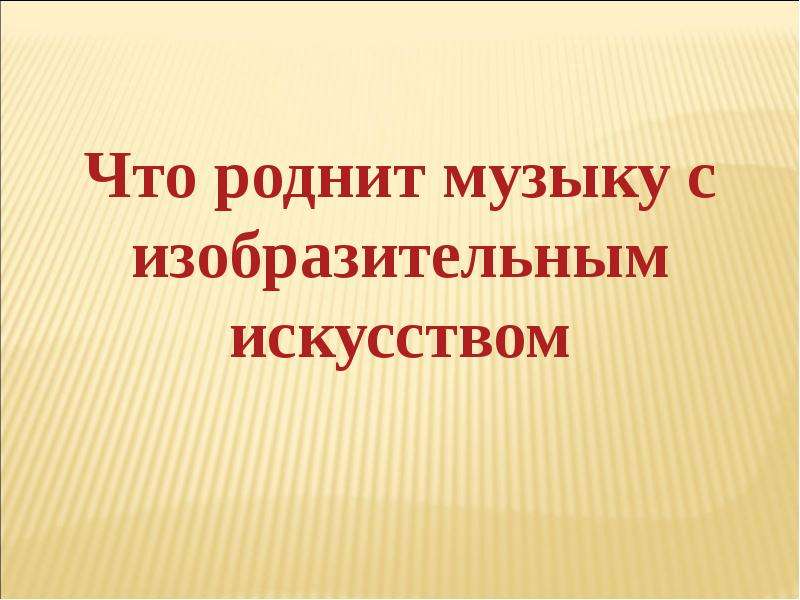 Что роднит музыку с изобразительным искусством